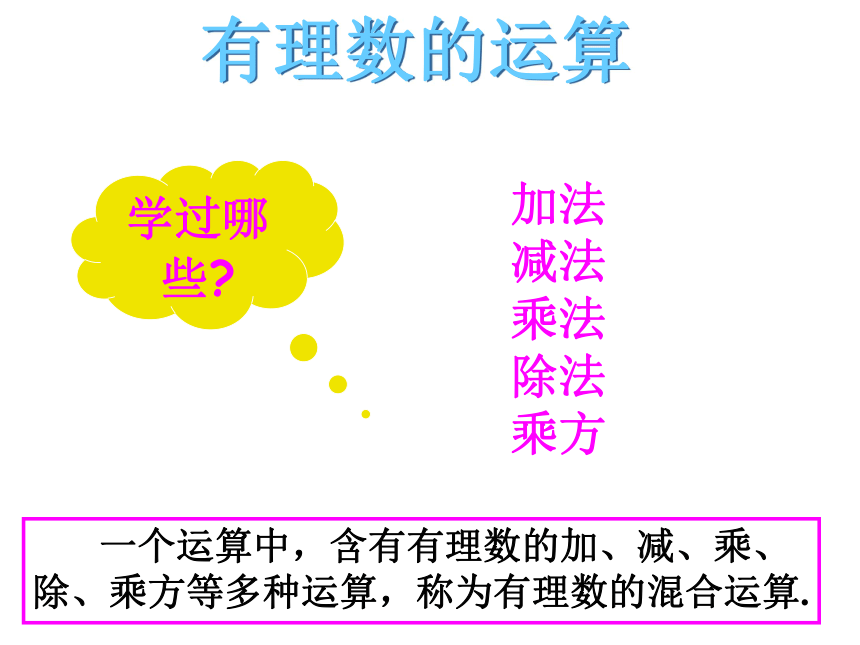 有理数的运算

学过哪些?

加法
减法
乘法
除法
乘方

一个运算中，含有有理数的加、减、乘、除、乘方等多种运算，称为有理数的混合运算.